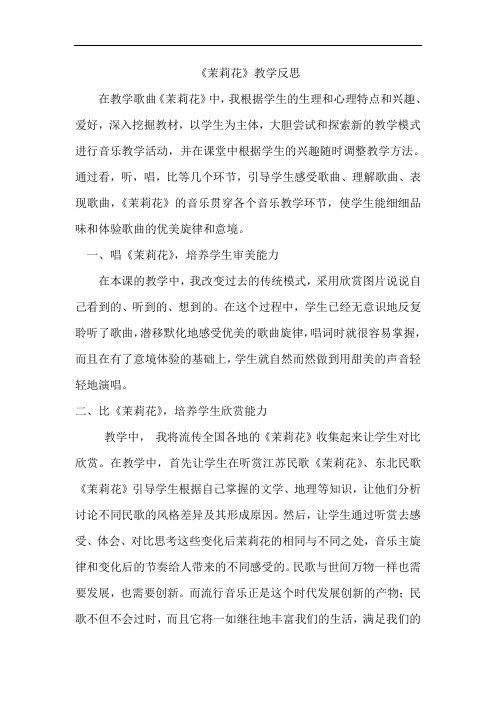 《茉莉花》教学反思

在教学歌曲《茉莉花》中，我根据学生的生理和心理特点和兴趣、爱好，深入挖掘教材，以学生为主体，大胆尝试和探索新的教学模式进行音乐教学活动，并在课堂中根据学生的兴趣随时调整教学方法。通过看，听，唱，比等几个环节，引导学生感受歌曲、理解歌曲、表现歌曲，《茉莉花》的音乐贯穿各个音乐教学环节，使学生能细细品味和体验歌曲的优美旋律和意境。

一、唱《茉莉花》，培养学生审美能力

在本课的教学中，我改变过去的传统模式，采用欣赏图片说说自己看到的、听到的、想到的。在这个过程中，学生已经无意识地反复聆听了歌曲，潜移默化地感受优美的歌曲旋律，唱词时就很容易掌握，而且在有了意境体验的基础上，学生就自然而然做到用甜美的声音轻轻地演唱。

二、比《茉莉花》，培养学生欣赏能力

教学中，我将流传全国各地的《茉莉花》收集起来让学生对比欣赏。在教学中，首先让学生在听赏江苏民歌《茉莉花》、东北民歌《茉莉花》引导学生根据自己掌握的文学、地理等知识，让他们分析讨论不同民歌的风格差异及其形成原因。然后，让学生通过听赏去感受、体会、对比思考这些变化后茉莉花的相同与不同之处，音乐主旋律和变化后的节奏给人带来的不同感受的。民歌与世间万物一样也需要发展，也需要创新。而流行音乐正是这个时代发展创新的产物；民歌不但不会过时，而且它将一如继往地丰富我们的生活，满足我们的